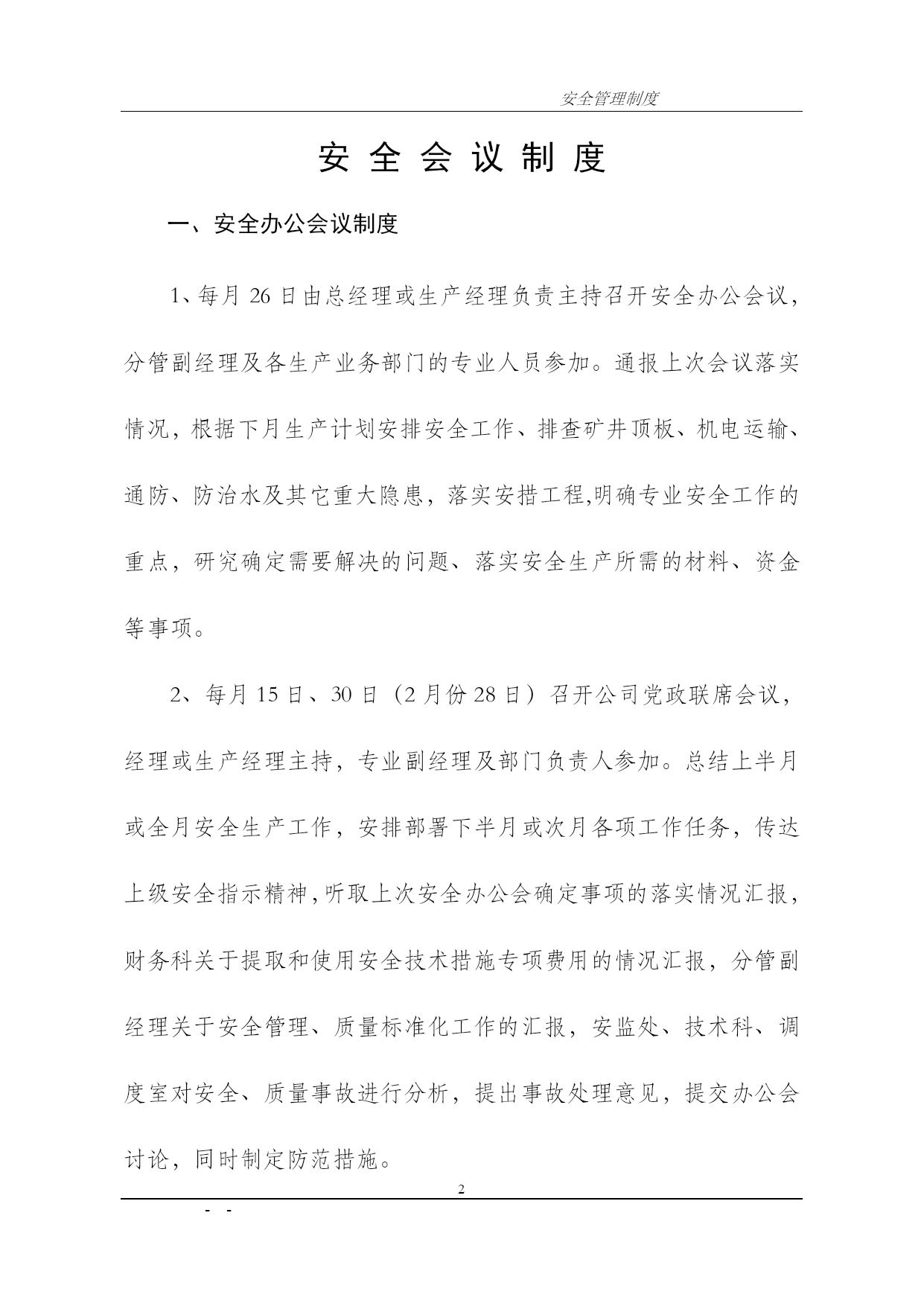 安全管理制度

安 全 会 议 制 度

一、安全办公会议制度

1、每月 26 日由总经理或生产经理负责主持召开安全办公会议，分管副经理及各生产业务部门的专业人员参加。通报上次会议落实情况，根据下月生产计划安排安全工作、排查矿井顶板、机电运输、通防、防治水及其它重大隐患，落实安措工程,明确专业安全工作的重点，研究确定需要解决的问题、落实安全生产所需的材料、资金等事项。

2、每月 15 日、30 日（2 月份 28 日）召开公司党政联席会议，经理或生产经理主持，专业副经理及部门负责人参加。总结上半月或全月安全生产工作，安排部署下半月或次月各项工作任务，传达上级安全指示精神，听取上次安全办公会确定事项的落实情况汇报，财务科关于提取和使用安全技术措施专项费用的情况汇报，分管副经理关于安全管理、质量标准化工作的汇报，安监处、技术科、调度室对安全、质量事故进行分析，提出事故处理意见，提交办公会讨论，同时制定防范措施。

2

- -